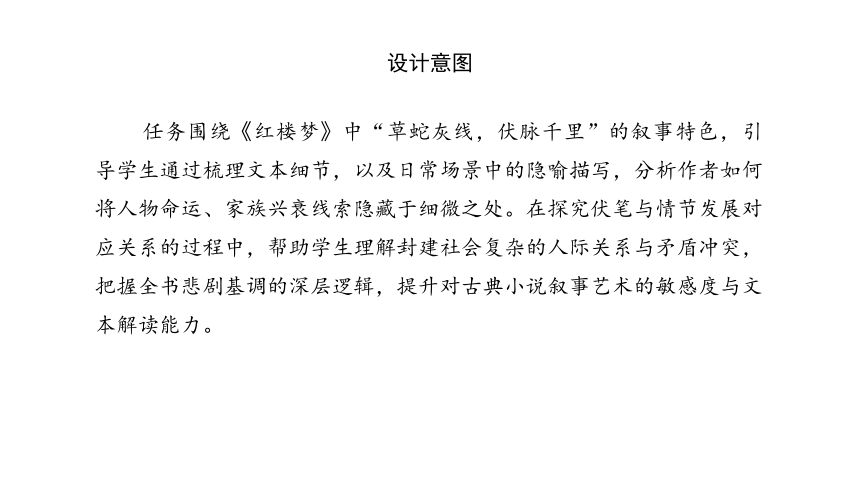 设计意图

任务围绕《红楼梦》中“草蛇灰线，伏脉千里”的叙事特色，引导学生通过梳理文本细节，以及日常场景中的隐喻描写，分析作者如何将人物命运、家族兴衰线索隐藏于细微之处。在探究伏笔与情节发展对应关系的过程中，帮助学生理解封建社会复杂的人际关系与矛盾冲突，把握全书悲剧基调的深层逻辑，提升对古典小说叙事艺术的敏感度与文本解读能力。